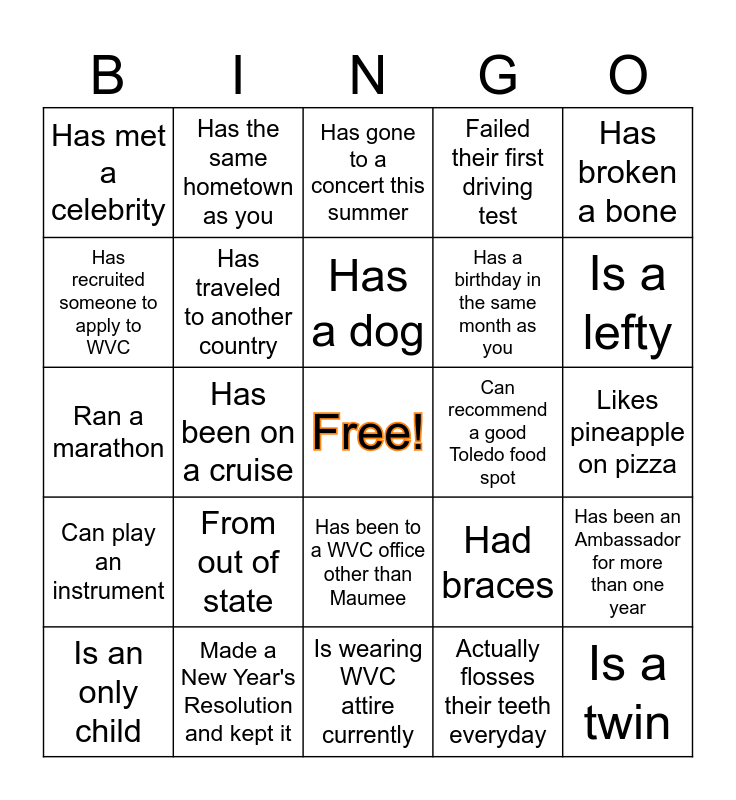 | B | I | N | G | O |
|---|---|---|---|---|
| Has met a celebrity | Has the same hometown as you | Has gone to a concert this summer | Failed their first driving test | Has broken a bone |
| Has recruited someone to apply to WVC | Has traveled to another country | Has a dog | Has a birthday in the same month as you | Is a lefty |
| Ran a marathon | Has been on a cruise | Free! | Can recommend a good Toledo food spot | Likes pineapple on pizza |
| Can play an instrument | From out of state | Has been to a WVC office other than Maumee | Had braces | Has been an Ambassador for more than one year |
| Is an only child | Made a New Year's Resolution and kept it | Is wearing WVC attire currently | Actually flosses their teeth everyday | Is a twin |